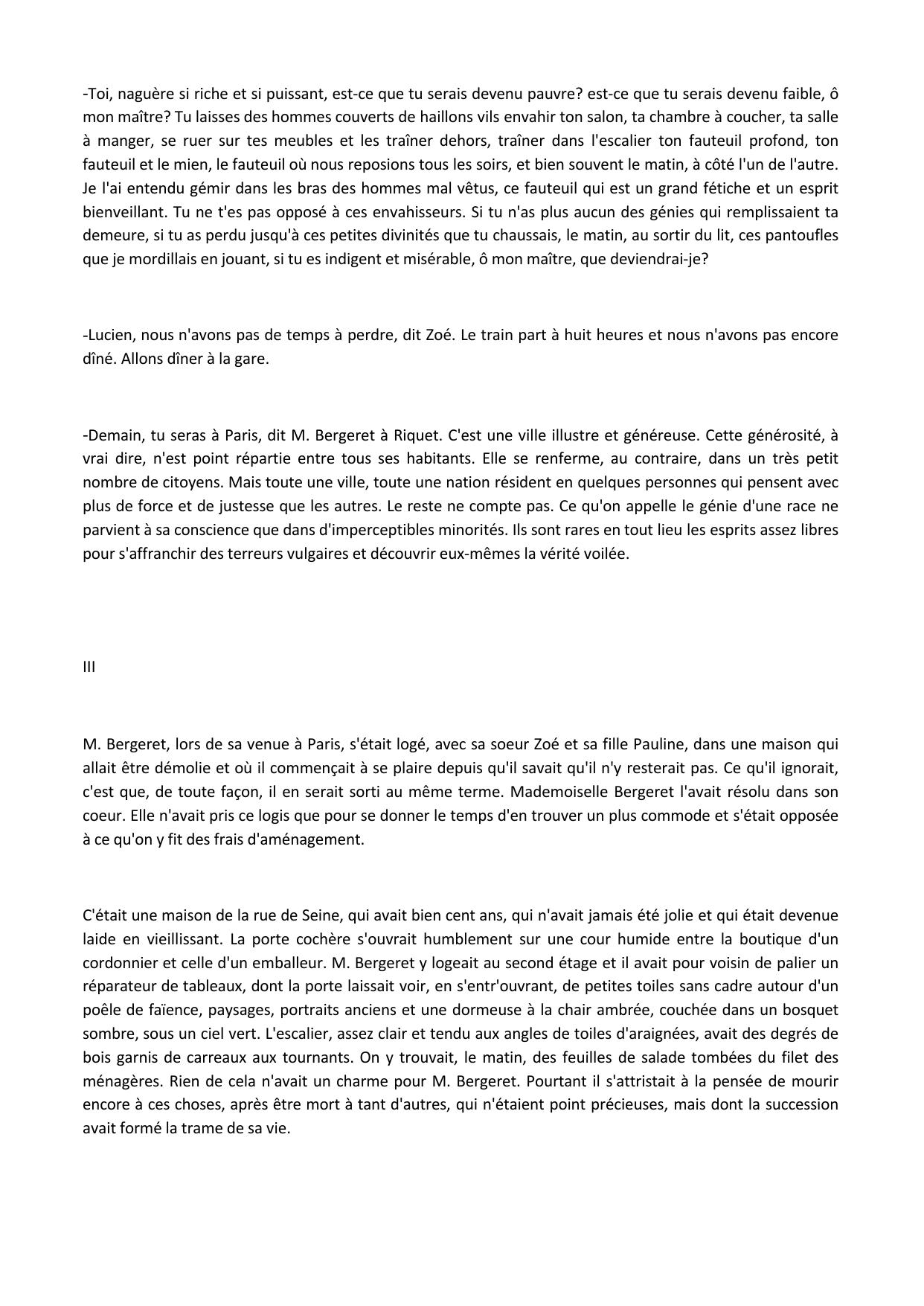 -Toi, naguère si riche et si puissant, est-ce que tu serais devenu pauvre? est-ce que tu serais devenu faible, ô mon maître? Tu laisses des hommes couverts de haillons vils envahir ton salon, ta chambre à coucher, ta salle à manger, se ruer sur tes meubles et les traîner dehors, traîner dans l'escalier ton fauteuil profond, ton fauteuil et le mien, le fauteuil où nous reposions tous les soirs, et bien souvent le matin, à côté l'un de l'autre. Je l'ai entendu gémir dans les bras des hommes mal vêtus, ce fauteuil qui est un grand fétiche et un esprit bienveillant. Tu ne t'es pas opposé à ces envahisseurs. Si tu n'as plus aucun des génies qui remplissaient ta demeure, si tu as perdu jusqu'à ces petites divinités que tu chaussais, le matin, au sortir du lit, ces pantoufles que je mordillais en jouant, si tu es indigent et misérable, ô mon maître, que deviendrai-je?

-Lucien, nous n'avons pas de temps à perdre, dit Zoé. Le train part à huit heures et nous n'avons pas encore dîné. Allons dîner à la gare.

-Demain, tu seras à Paris, dit M. Bergeret à Riquet. C'est une ville illustre et généreuse. Cette générosité, à vrai dire, n'est point répartie entre tous ses habitants. Elle se renferme, au contraire, dans un très petit nombre de citoyens. Mais toute une ville, toute une nation résident en quelques personnes qui pensent avec plus de force et de justesse que les autres. Le reste ne compte pas. Ce qu'on appelle le génie d'une race ne parvient à sa conscience que dans d'imperceptibles minorités. Ils sont rares en tout lieu les esprits assez libres pour s'affranchir des terreurs vulgaires et découvrir eux-mêmes la vérité voilée.

III

M. Bergeret, lors de sa venue à Paris, s'était logé, avec sa soeur Zoé et sa fille Pauline, dans une maison qui allait être démolie et où il commençait à se plaire depuis qu'il savait qu'il n'y resterait pas. Ce qu'il ignorait, c'est que, de toute façon, il en serait sorti au même terme. Mademoiselle Bergeret l'avait résolu dans son coeur. Elle n'avait pris ce logis que pour se donner le temps d'en trouver un plus commode et s'était opposée à ce qu'on y fit des frais d'aménagement.

C'était une maison de la rue de Seine, qui avait bien cent ans, qui n'avait jamais été jolie et qui était devenue laide en vieillissant. La porte cochère s'ouvrait humblement sur une cour humide entre la boutique d'un cordonnier et celle d'un emballeur. M. Bergeret y logeait au second étage et il avait pour voisin de palier un réparateur de tableaux, dont la porte laissait voir, en s'entr'ouvrant, de petites toiles sans cadre autour d'un poêle de faïence, paysages, portraits anciens et une dormeuse à la chair ambrée, couchée dans un bosquet sombre, sous un ciel vert. L'escalier, assez clair et tendu aux angles de toiles d'araignées, avait des degrés de bois garnis de carreaux aux tournants. On y trouvait, le matin, des feuilles de salade tombées du filet des ménagères. Rien de cela n'avait un charme pour M. Bergeret. Pourtant il s'attristait à la pensée de mourir encore à ces choses, après être mort à tant d'autres, qui n'étaient point précieuses, mais dont la succession avait formé la trame de sa vie.